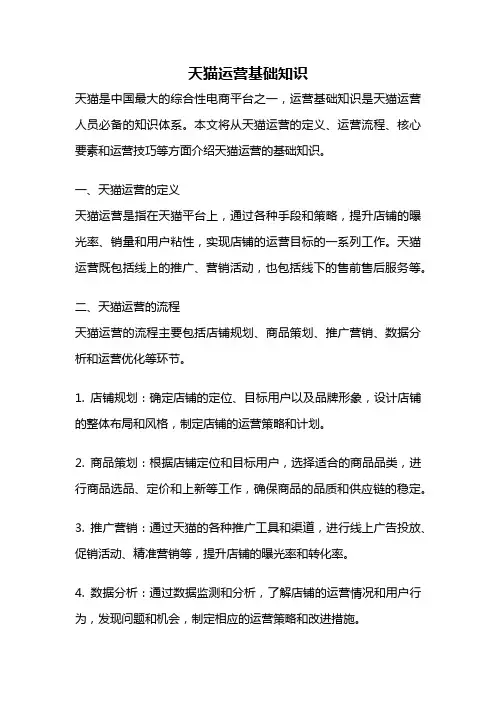 天猫运营基础知识

天猫是中国最大的综合性电商平台之一，运营基础知识是天猫运营人员必备的知识体系。本文将从天猫运营的定义、运营流程、核心要素和运营技巧等方面介绍天猫运营的基础知识。

一、天猫运营的定义

天猫运营是指在天猫平台上，通过各种手段和策略，提升店铺的曝光率、销量和用户粘性，实现店铺的运营目标的一系列工作。天猫运营既包括线上的推广、营销活动，也包括线下的售前售后服务等。

二、天猫运营的流程

天猫运营的流程主要包括店铺规划、商品策划、推广营销、数据分析和运营优化等环节。

1. 店铺规划：确定店铺的定位、目标用户以及品牌形象，设计店铺的整体布局和风格，制定店铺的运营策略和计划。

2. 商品策划：根据店铺定位和目标用户，选择适合的商品品类，进行商品选品、定价和上新等工作，确保商品的品质和供应链的稳定。

3. 推广营销：通过天猫的各种推广工具和渠道，进行线上广告投放、促销活动、精准营销等，提升店铺的曝光率和转化率。

4. 数据分析：通过数据监测和分析，了解店铺的运营情况和用户行为，发现问题和机会，制定相应的运营策略和改进措施。